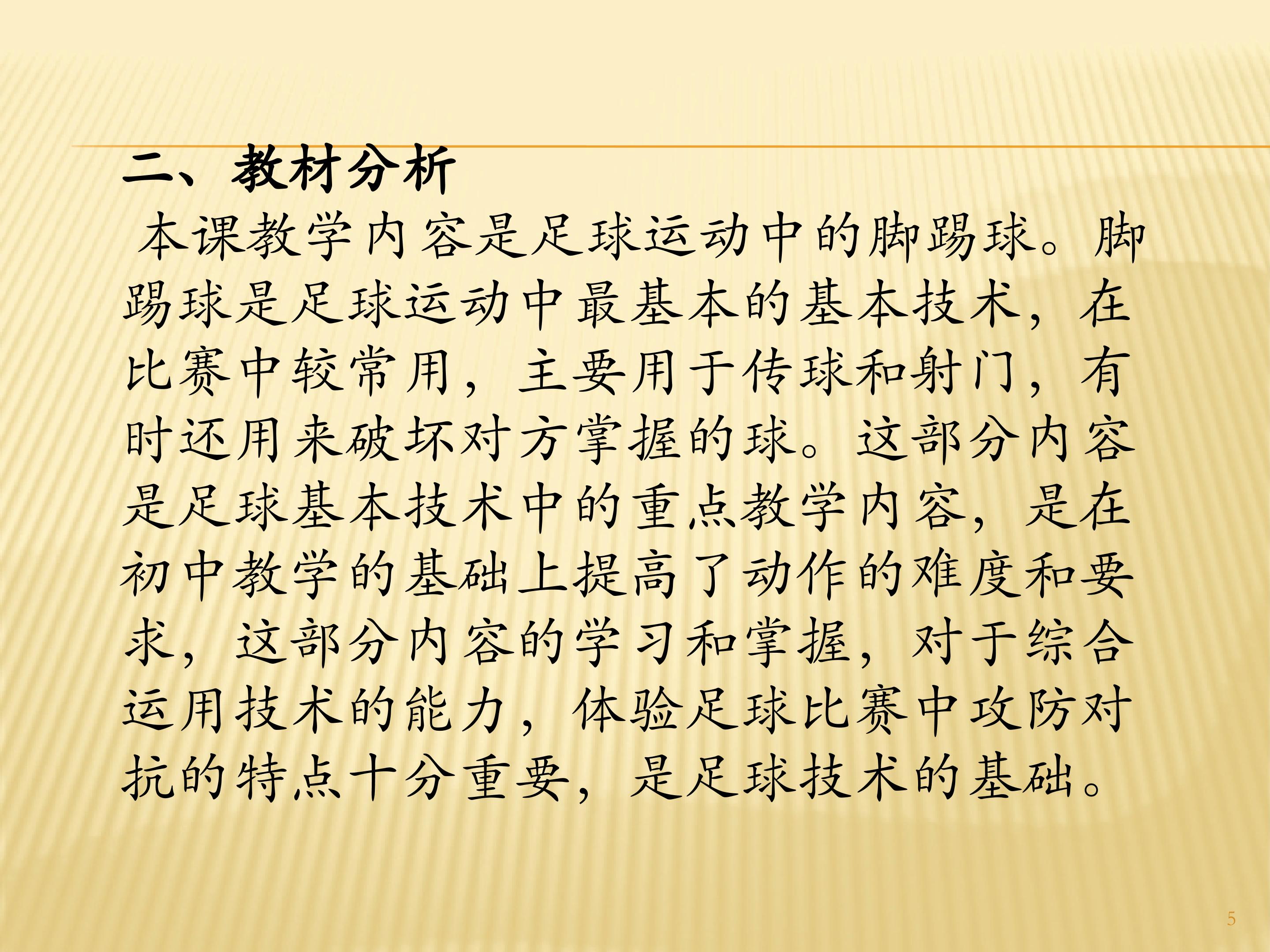 二、教材分析

本课教学内容是足球运动中的脚踢球。脚踢球是足球运动中最基本的基本技术，在比赛中较常用，主要用于传球和射门，有时还用来破坏对方掌握的球。这部分内容是足球基本技术中的重点教学内容，是在初中教学的基础上提高了动作的难度和要求，这部分内容的学习和掌握，对于综合运用技术的能力，体验足球比赛中攻防对抗的特点十分重要，是足球技术的基础。

5